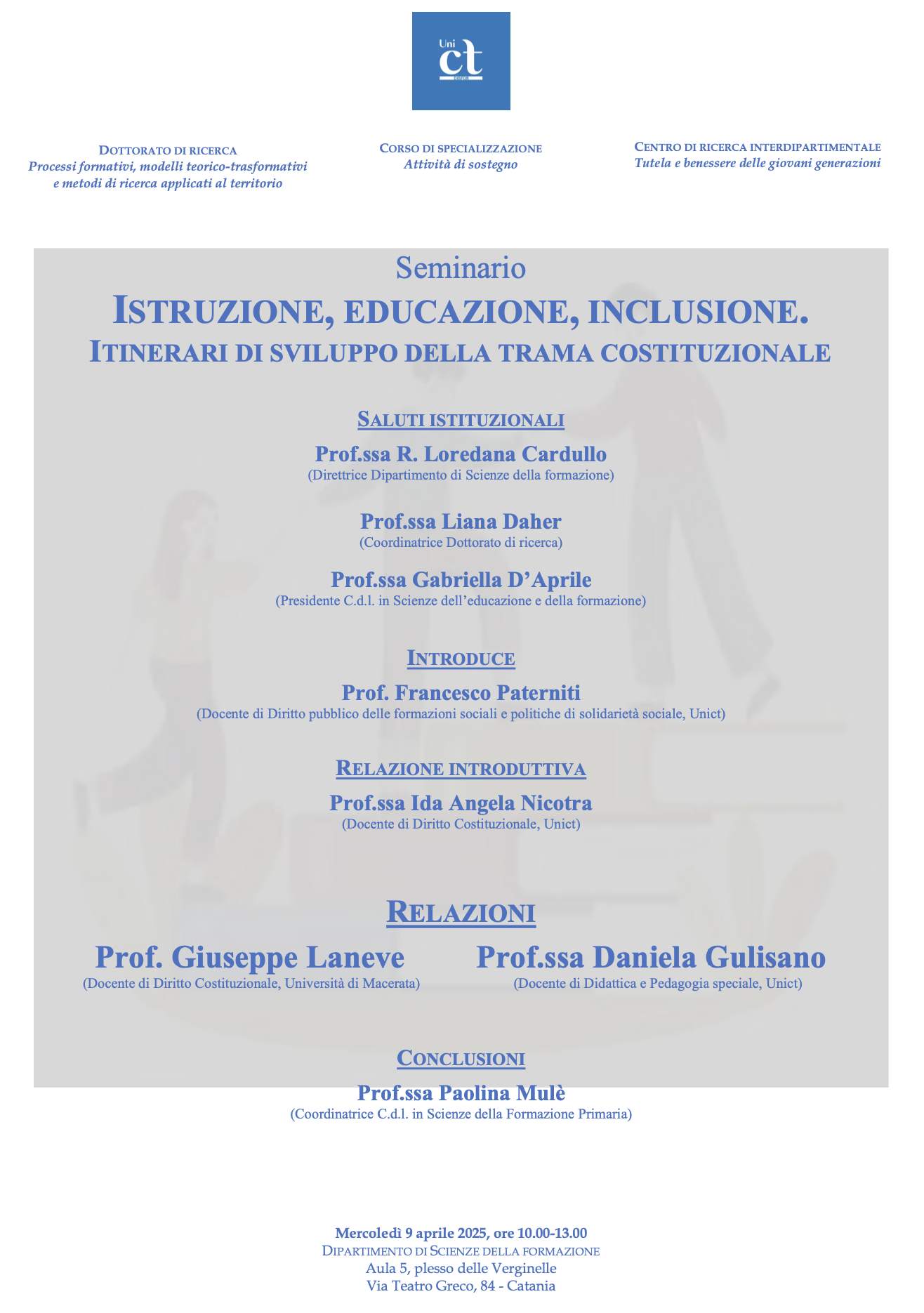 Uni
ct

DOTTORATO DI RICERCA
Processi formativi, modelli teorico-trasformativi e metodi di ricerca applicati al territorio

CORSO DI SPECIALIZZAZIONE
Attività di sostegno

CENTRO DI RICERCA INTERDIPARTIMENTALE
Tutela e benessere delle giovani generazioni

Seminario
ISTRUZIONE, EDUCAZIONE, INCLUSIONE.
ITINERARI DI SVILUPPO DELLA TRAMA COSTITUZIONALE

SALUTI ISTITUZIONALI
Prof.ssa R. Loredana Cardullo
(Direttrice Dipartimento di Scienze della formazione)

Prof.ssa Liana Daher
(Coordinatrice Dottorato di ricerca)

Prof.ssa Gabriella D'Aprile
(Presidente C.d.l. in Scienze dell'educazione e della formazione)

INTRODUCE
Prof. Francesco Paterniti
(Docente di Diritto pubblico delle formazioni sociali e politiche di solidarietà sociale, Unict)

RELAZIONE INTRODUTTIVA
Prof.ssa Ida Angela Nicotra
(Docente di Diritto Costituzionale, Unict)

RELAZIONI
Prof. Giuseppe Laneve
(Docente di Diritto Costituzionale, Università di Macerata)

Prof.ssa Daniela Gulisano
(Docente di Didattica e Pedagogia speciale, Unict)

CONCLUSIONI
Prof.ssa Paolina Mulè
(Coordinatrice C.d.l. in Scienze della Formazione Primaria)

Mercoledì 9 aprile 2025, ore 10.00-13.00
DIPARTIMENTO DI SCIENZE DELLA FORMAZIONE
Aula 5, plesso delle Verginelle
Via Teatro Greco, 84 - Catania